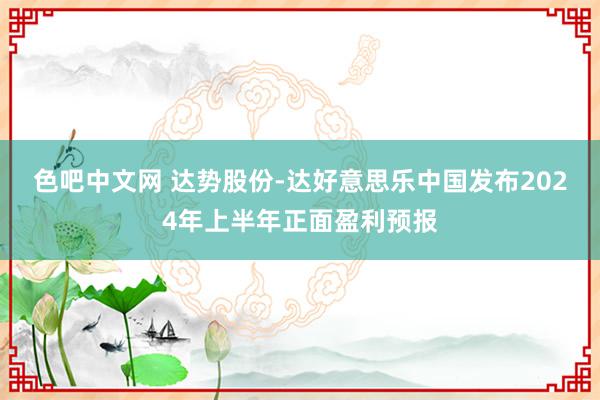 色吧中文网 达势股份-达好意思乐中国发布2024年上半年正面盈利预报